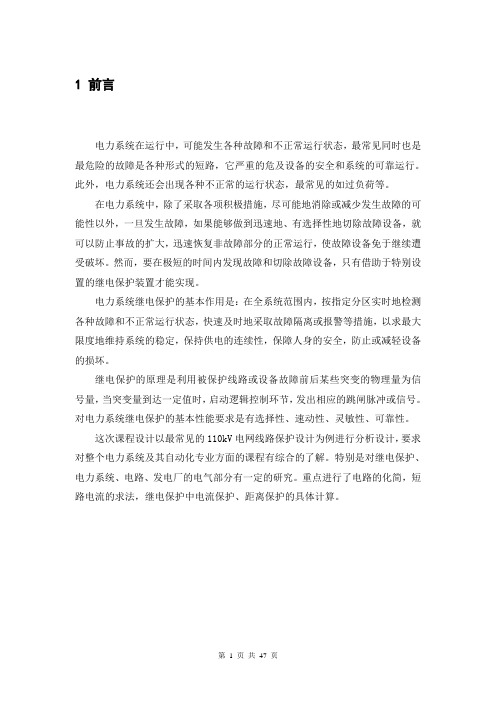 1 前言

电力系统在运行中，可能发生各种故障和不正常运行状态，最常见同时也是最危险的故障是各种形式的短路，它严重的危及设备的安全和系统的可靠运行。此外，电力系统还会出现各种不正常的运行状态，最常见的如过负荷等。

在电力系统中，除了采取各项积极措施，尽可能地消除或减少发生故障的可能性以外，一旦发生故障，如果能够做到迅速地、有选择性地切除故障设备，就可以防止事故的扩大，迅速恢复非故障部分的正常运行，使故障设备免于继续遭受破坏。然而，要在极短的时间内发现故障和切除故障设备，只有借助于特别设置的继电保护装置才能实现。

电力系统继电保护的基本作用是：在全系统范围内，按指定分区实时地检测各种故障和不正常运行状态，快速及时地采取故障隔离或报警等措施，以求最大限度地维持系统的稳定，保持供电的连续性，保障人身的安全，防止或减轻设备的损坏。

继电保护的原理是利用被保护线路或设备故障前后某些突变的物理量为信号量，当突变量到达一定值时，启动逻辑控制环节，发出相应的跳闸脉冲或信号。对电力系统继电保护的基本性能要求是有选择性、速动性、灵敏性、可靠性。

这次课程设计以最常见的 110kV 电网线路保护设计为例进行分析设计，要求对整个电力系统及其自动化专业方面的课程有综合的了解。特别是对继电保护、电力系统、电路、发电厂的电气部分有一定的研究。重点进行了电路的化简，短路电流的求法，继电保护中电流保护、距离保护的具体计算。

第 1 页 共 47 页